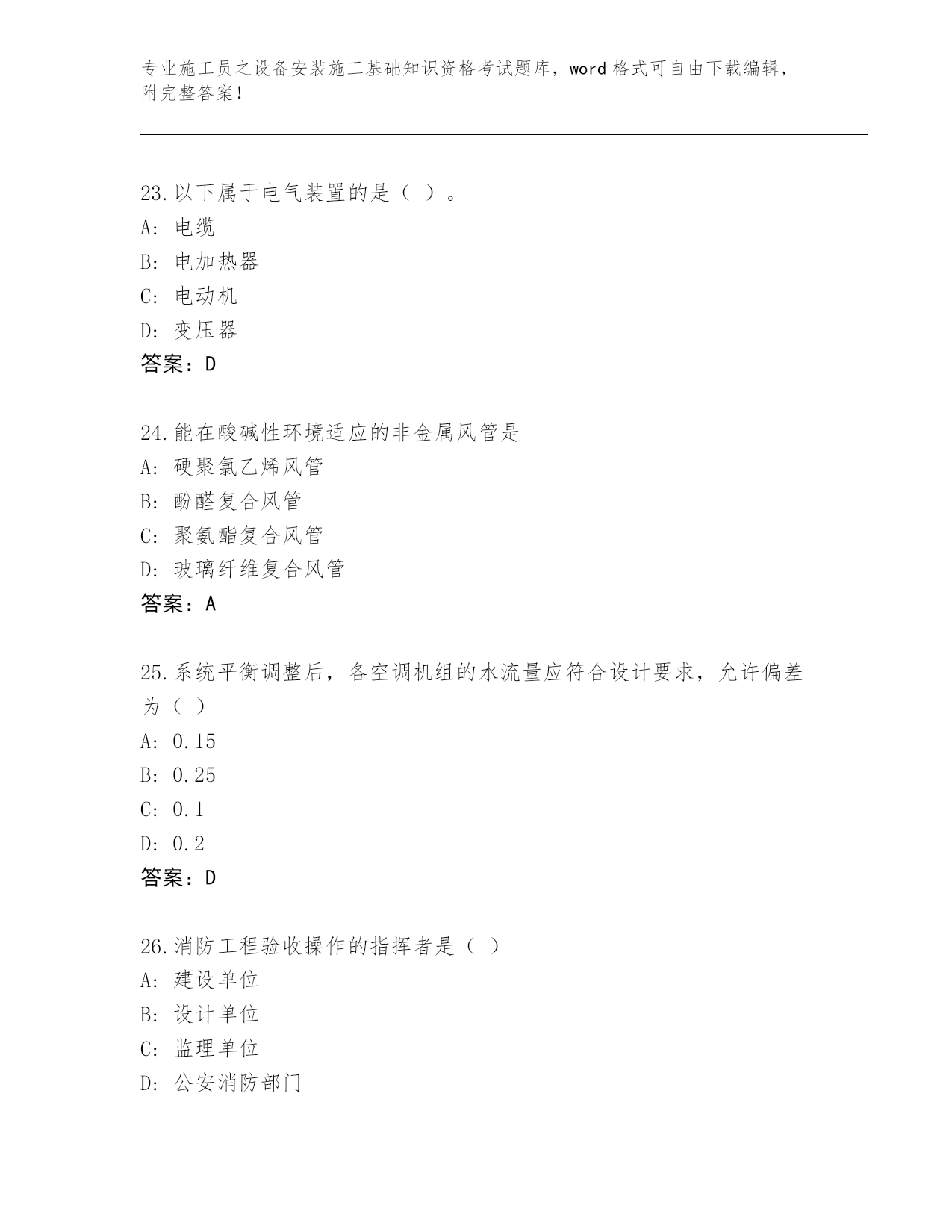 专业施工员之设备安装施工基础知识资格考试题库，word 格式可自由下载编辑，附完整答案！

23.以下属于电气装置的是（ ）。
A: 电缆
B: 电加热器
C: 电动机
D: 变压器
答案：D

24.能在酸碱性环境适应的非金属风管是
A: 硬聚氯乙烯风管
B: 酚醛复合风管
C: 聚氨酯复合风管
D: 玻璃纤维复合风管
答案：A

25.系统平衡调整后，各空调机组的水流量应符合设计要求，允许偏差为（ ）
A: 0.15
B: 0.25
C: 0.1
D: 0.2
答案：D

26.消防工程验收操作的指挥者是（ ）
A: 建设单位
B: 设计单位
C: 监理单位
D: 公安消防部门